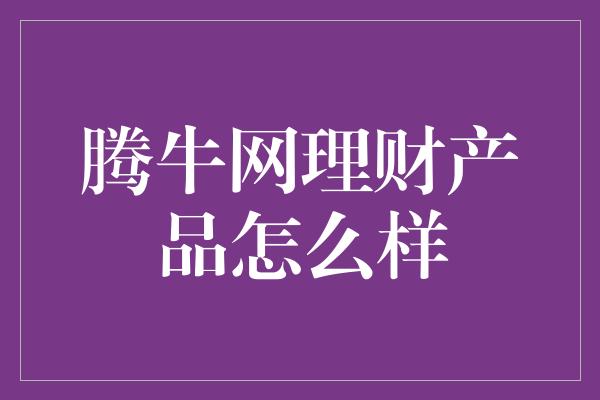 腾牛网理财产品怎么样